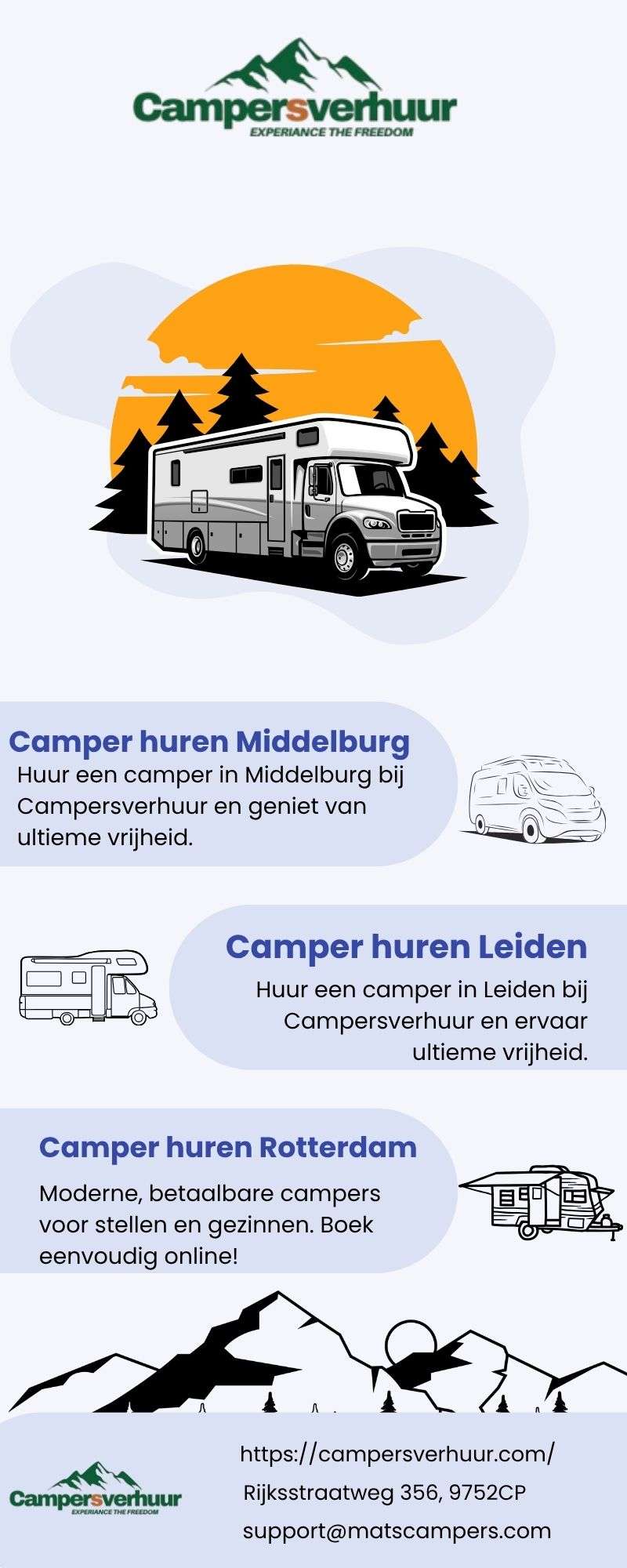 Campersverhuur
EXPERIANCE THE FREEDOM

Camper huren Middelburg
Huur een camper in Middelburg bij Campersverhuur en geniet van ultieme vrijheid.

Camper huren Leiden
Huur een camper in Leiden bij Campersverhuur en ervaar ultieme vrijheid.

Camper huren Rotterdam
Moderne, betaalbare campers voor stellen en gezinnen. Boek eenvoudig online!

Campersverhuur
EXPERIANCE THE FREEDOM

https://campersverhuur.com/
Rijksstraatweg 356, 9752CP
support@matscampers.com